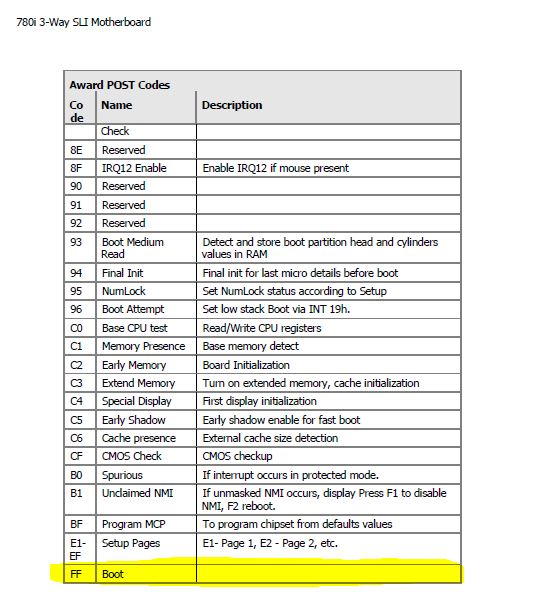 780i 3-Way SLI Motherboard

Award POST Codes

| Code | Name | Description |
|---|---|---|
| | Check | |
| 8E | Reserved | |
| 8F | IRQ12 Enable | Enable IRQ12 if mouse present |
| 90 | Reserved | |
| 91 | Reserved | |
| 92 | Reserved | |
| 93 | Boot Medium Read | Detect and store boot partition head and cylinders values in RAM |
| 94 | Final Init | Final init for last micro details before boot |
| 95 | NumLock | Set NumLock status according to Setup |
| 96 | Boot Attempt | Set low stack Boot via INT 19h. |
| C0 | Base CPU test | Read/Write CPU registers |
| C1 | Memory Presence | Base memory detect |
| C2 | Early Memory | Board Initialization |
| C3 | Extend Memory | Turn on extended memory, cache initialization |
| C4 | Special Display | First display initialization |
| C5 | Early Shadow | Early shadow enable for fast boot |
| C6 | Cache presence | External cache size detection |
| CF | CMOS Check | CMOS checkup |
| B0 | Spurious | If interrupt occurs in protected mode. |
| B1 | Unclaimed NMI | If unmasked NMI occurs, display Press F1 to disable NMI, F2 reboot. |
| BF | Program MCP | To program chipset from defaults values |
| E1-EF | Setup Pages | E1- Page 1, E2 - Page 2, etc. |
| FF | Boot | |